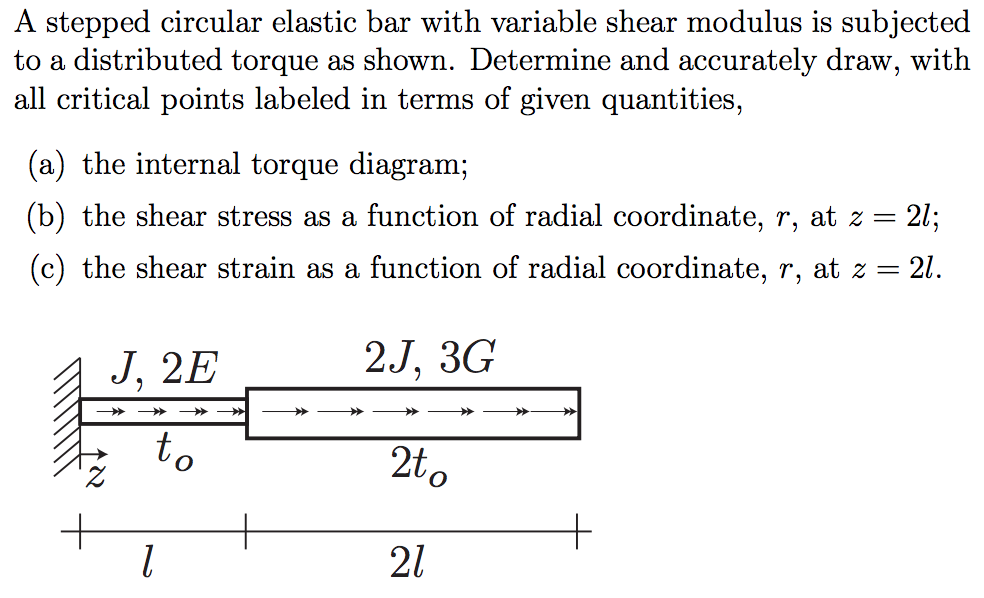 A stepped circular elastic bar with variable shear modulus is subjected to a distributed torque as shown. Determine and accurately draw, with all critical points labeled in terms of given quantities,

(a) the internal torque diagram;

(b) the shear stress as a function of radial coordinate, $r$, at $z = 2l$;

(c) the shear strain as a function of radial coordinate, $r$, at $z = 2l$.

$J$, $2E$

$2J$, $3G$

$t_o$

$2t_o$

$z$

$l$

$2l$